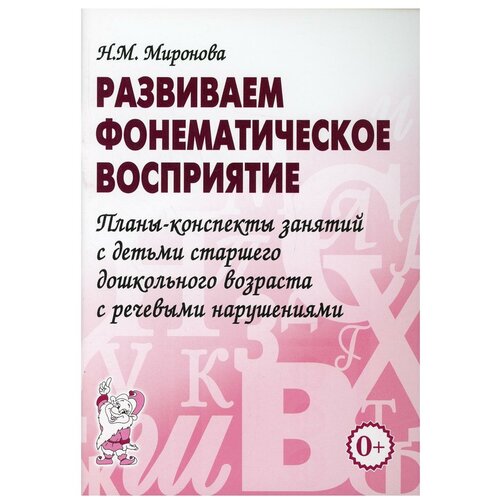 Н.М. Миронова

РАЗВИВАЕМ ФОНЕМАТИЧЕСКОЕ ВОСПРИЯТИЕ

Планы-конспекты занятий с детьми старшего дошкольного возраста с речевыми нарушениями

0+